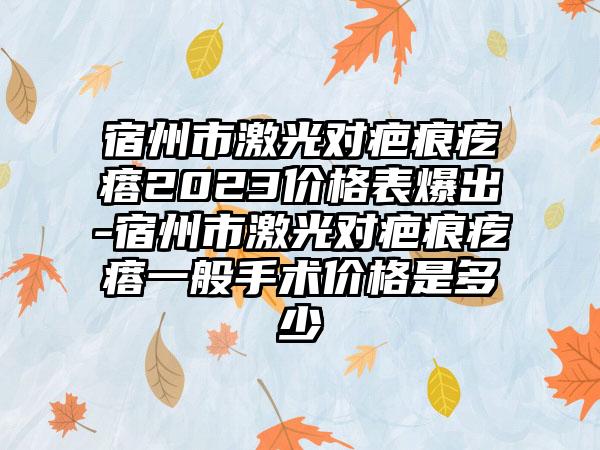 宿州市激光对疤痕疙瘩2023价格表爆出-宿州市激光对疤痕疙瘩一般手术价格是多少